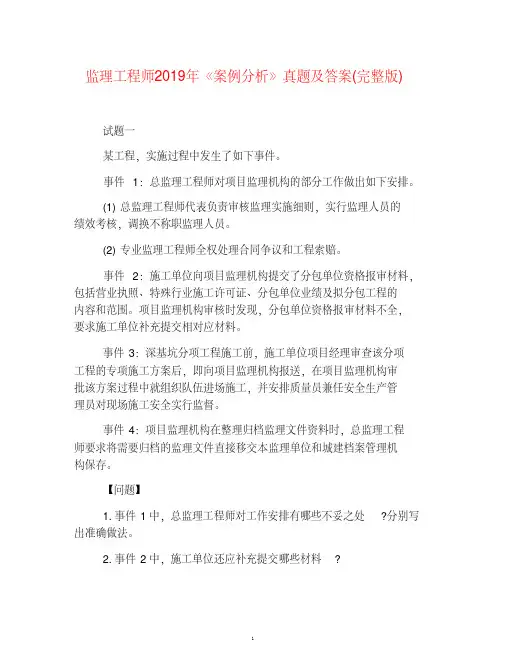 监理工程师2019年《案例分析》真题及答案(完整版)

试题一

某工程，实施过程中发生了如下事件。

事件 1：总监理工程师对项目监理机构的部分工作做出如下安排。

(1) 总监理工程师代表负责审核监理实施细则，实行监理人员的绩效考核，调换不称职监理人员。

(2) 专业监理工程师全权处理合同争议和工程索赔。

事件 2：施工单位向项目监理机构提交了分包单位资格报审材料，包括营业执照、特殊行业施工许可证、分包单位业绩及拟分包工程的内容和范围。项目监理机构审核时发现，分包单位资格报审材料不全，要求施工单位补充提交相对应材料。

事件 3：深基坑分项工程施工前，施工单位项目经理审查该分项工程的专项施工方案后，即向项目监理机构报送，在项目监理机构审批该方案过程中就组织队伍进场施工，并安排质量员兼任安全生产管理员对现场施工安全实行监督。

事件 4：项目监理机构在整理归档监理文件资料时，总监理工程师要求将需要归档的监理文件直接移交本监理单位和城建档案管理机构保存。

【问题】

1. 事件 1 中，总监理工程师对工作安排有哪些不妥之处 ?分别写出准确做法。

2. 事件 2 中，施工单位还应补充提交哪些材料 ?

1